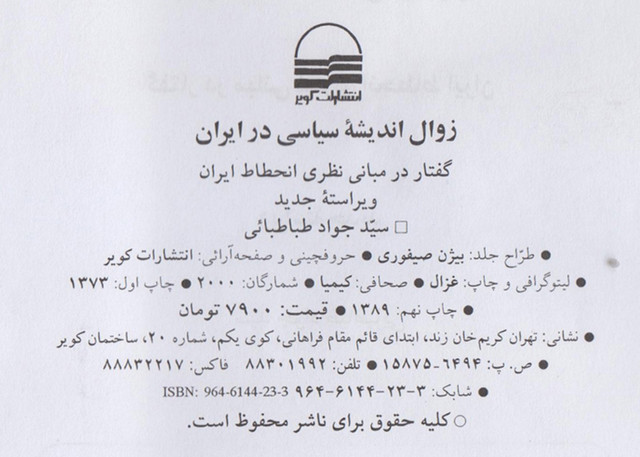 انتشارات کویر

زوال اندیشهٔ سیاسی در ایران

گفتار در مبانی نظری انحطاط ایران
ویراستهٔ جدید
□ سیّد جواد طباطبائی

● طرّاح جلد: بیژن صیفوری ● حروفچینی و صفحه‌آرائی: انتشارات کویر
● لیتوگرافی و چاپ: غزال ● صحافی: کیمیا ● شمارگان: ۲۰۰۰ ● چاپ اول: ۱۳۷۳
● چاپ نهم: ۱۳۸۹ ● قیمت: ۷۹۰۰ تومان
● نشانی: تهران کریم‌خان زند، ابتدای قائم مقام فراهانی، کوی یکم، شماره ۲۰، ساختمان کویر
● ص. پ: ۶۴۹۴-۱۵۸۷۵ ● تلفن: ۸۸۳۰۱۹۹۲ فاکس: ۸۸۸۳۲۲۱۷
● شابک: ۳-۲۳-۶۱۴۴-۹۶۴ ISBN: 964-6144-23-3
○ کلیه حقوق برای ناشر محفوظ است.